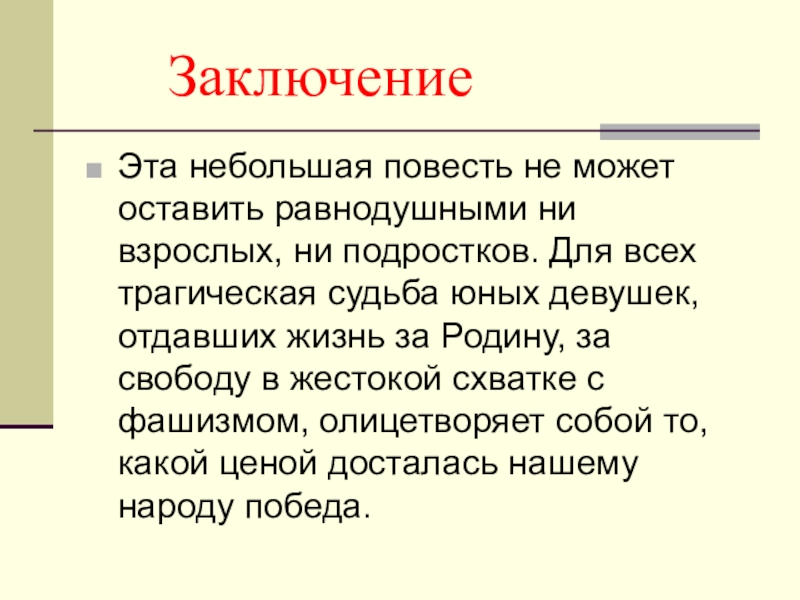 Заключение

• Эта небольшая повесть не может оставить равнодушными ни взрослых, ни подростков. Для всех трагическая судьба юных девушек, отдавших жизнь за Родину, за свободу в жестокой схватке с фашизмом, олицетворяет собой то, какой ценой досталась нашему народу победа.